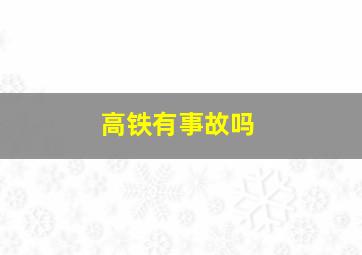 高铁有事故吗